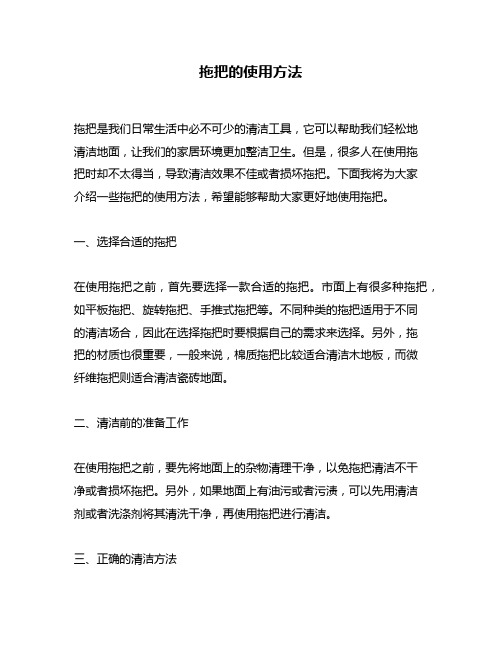 拖把的使用方法

拖把是我们日常生活中必不可少的清洁工具，它可以帮助我们轻松地清洁地面，让我们的家居环境更加整洁卫生。但是，很多人在使用拖把时却不太得当，导致清洁效果不佳或者损坏拖把。下面我将为大家介绍一些拖把的使用方法，希望能够帮助大家更好地使用拖把。

一、选择合适的拖把

在使用拖把之前，首先要选择一款合适的拖把。市面上有很多种拖把，如平板拖把、旋转拖把、手推式拖把等。不同种类的拖把适用于不同的清洁场合，因此在选择拖把时要根据自己的需求来选择。另外，拖把的材质也很重要，一般来说，棉质拖把比较适合清洁木地板，而微纤维拖把则适合清洁瓷砖地面。

二、清洁前的准备工作

在使用拖把之前，要先将地面上的杂物清理干净，以免拖把清洁不干净或者损坏拖把。另外，如果地面上有油污或者污渍，可以先用清洁剂或者洗涤剂将其清洗干净，再使用拖把进行清洁。

三、正确的清洁方法